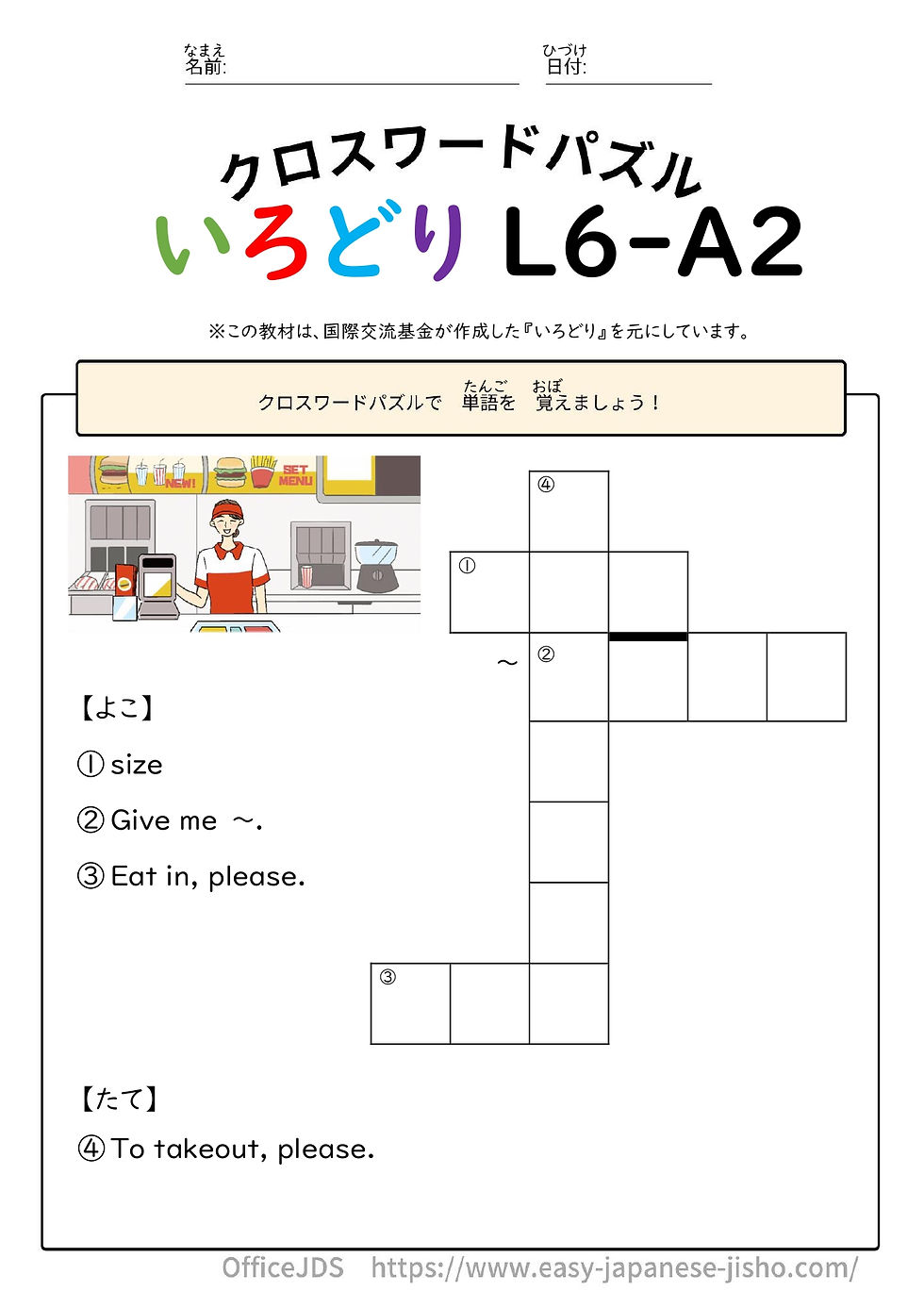 なまえ
名前:

ひづけ
日付:

クロスワードパズル
いろどり L6-A2

※この教材は、国際交流基金が作成した『いろどり』を元にしています。

クロスワードパズルで　単語(たんご)を　覚(おぼ)えましょう！

NEW!
SET MENU

④

①

~ ②

③

【よこ】
① size
② Give me ~.
③ Eat in, please.

【たて】
④ To takeout, please.

OfficeJDS　https://www.easy-japanese-jisho.com/